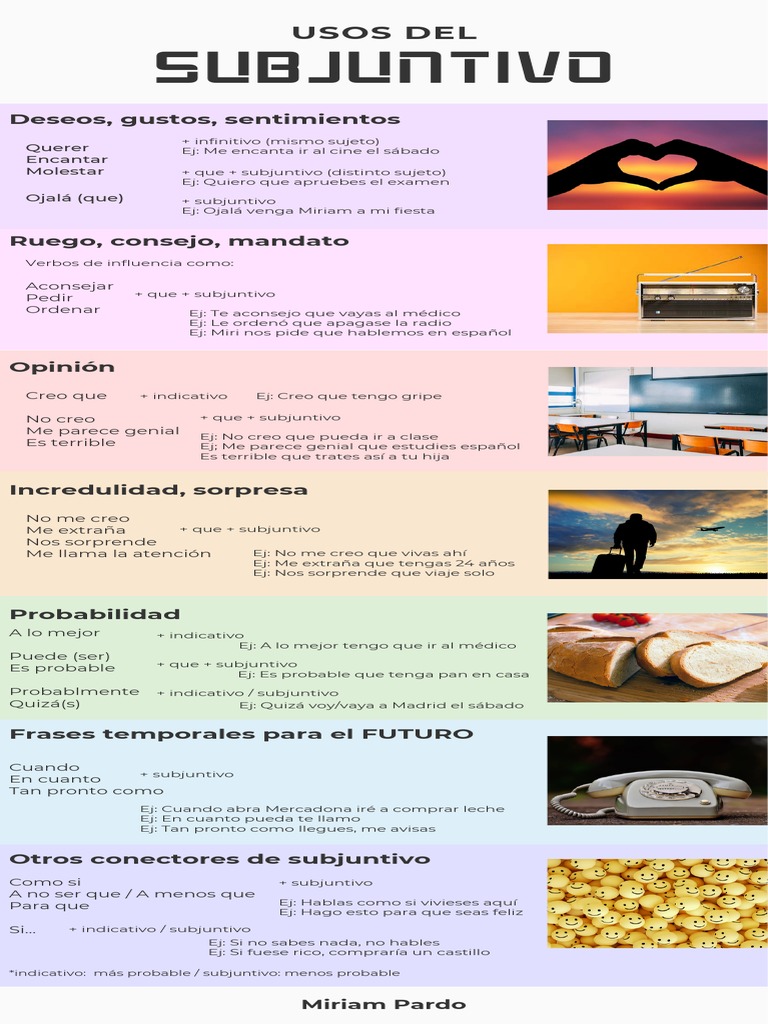 USOS DEL
SUBJUNTIVO

Deseos, gustos, sentimientos

Querer
Encantar
Molestar

+ infinitivo (mismo sujeto)
Ej: Me encanta ir al cine el sábado

+ que + subjuntivo (distinto sujeto)
Ej: Quiero que apruebes el examen

Ojalá (que)

+ subjuntivo
Ej: Ojalá venga Miriam a mi fiesta

Ruego, consejo, mandato

Verbos de influencia como:

Aconsejar
Pedir
Ordenar

+ que + subjuntivo

Ej: Te aconsejo que vayas al médico
Ej: Le ordenó que apagase la radio
Ej: Miri nos pide que hablemos en español

Opinión

Creo que + indicativo Ej: Creo que tengo gripe

No creo
Me parece genial
Es terrible

+ que + subjuntivo

Ej: No creo que pueda ir a clase
Ej: Me parece genial que estudies español
Es terrible que trates así a tu hija

Incredulidad, sorpresa

No me creo
Me extraña
Nos sorprende
Me llama la atención

+ que + subjuntivo

Ej: No me creo que vivas ahí
Ej: Me extraña que tengas 24 años
Ej: Nos sorprende que viaje solo

Probabilidad

A lo mejor + indicativo
Ej: A lo mejor tengo que ir al médico

Puede (ser)
Es probable

+ que + subjuntivo
Ej: Es probable que tenga pan en casa

Probablmente
Quizá(s)

+ indicativo / subjuntivo
Ej: Quizá voy/vaya a Madrid el sábado

Frases temporales para el FUTURO

Cuando
En cuanto
Tan pronto como

+ subjuntivo

Ej: Cuando abra Mercadona iré a comprar leche
Ej: En cuanto pueda te llamo
Ej: Tan pronto como llegues, me avisas

Otros conectores de subjuntivo

Como si
A no ser que / A menos que
Para que

+ subjuntivo

Ej: Hablas como si vivieses aquí
Ej: Hago esto para que seas feliz

Si... + indicativo / subjuntivo

Ej: Si no sabes nada, no hables
Ej: Si fuese rico, compraría un castillo

*indicativo: más probable / subjuntivo: menos probable

Miriam Pardo